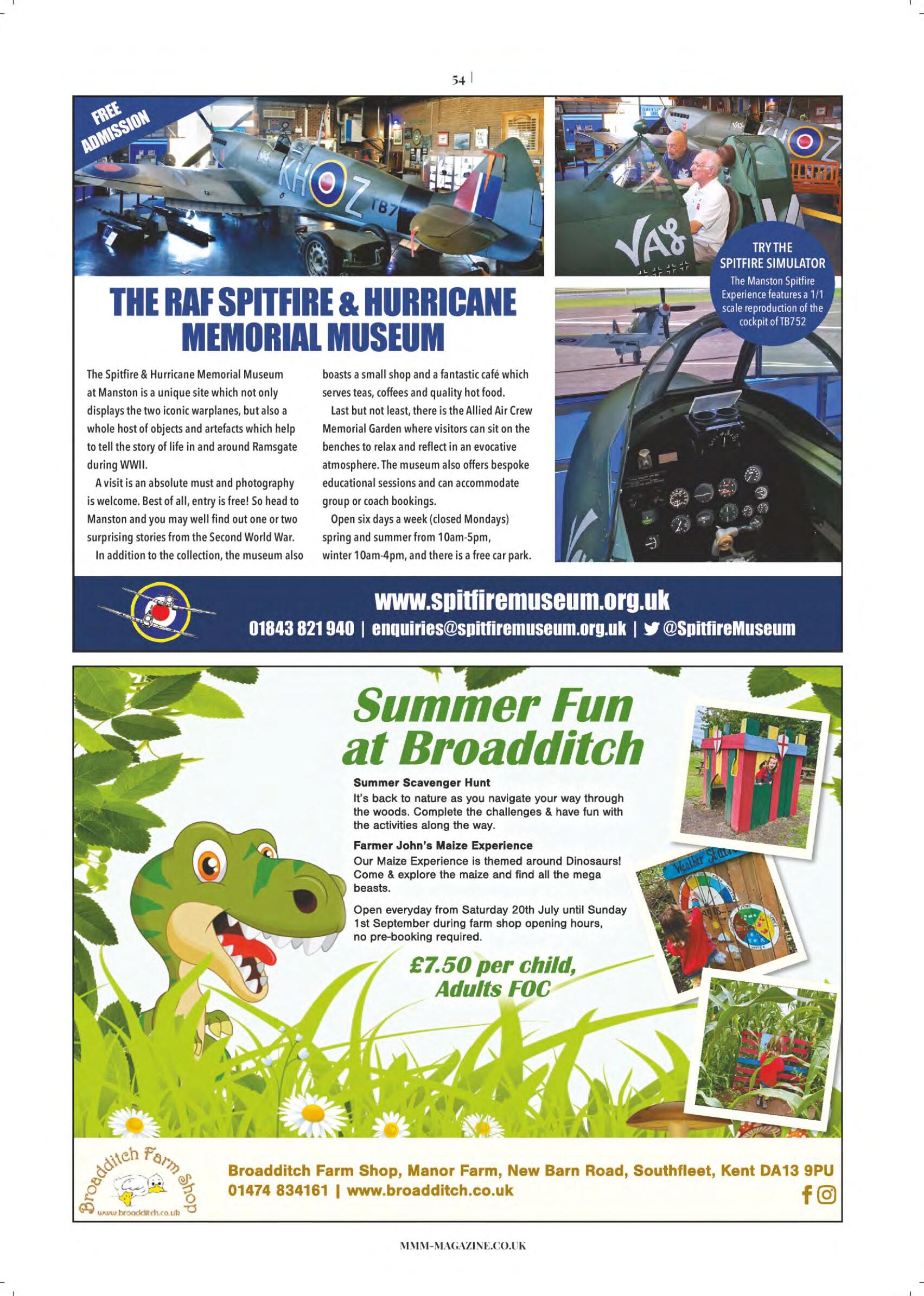 54

FREE ADMISSION

TRY THE SPITFIRE SIMULATOR
The Manston Spitfire Experience features a 1/1 scale reproduction of the cockpit of TB752

THE RAF SPITFIRE & HURRICANE MEMORIAL MUSEUM

The Spitfire & Hurricane Memorial Museum at Manston is a unique site which not only displays the two iconic warplanes, but also a whole host of objects and artefacts which help to tell the story of life in and around Ramsgate during WWII.

A visit is an absolute must and photography is welcome. Best of all, entry is free! So head to Manston and you may well find out one or two surprising stories from the Second World War.

In addition to the collection, the museum also boasts a small shop and a fantastic café which serves teas, coffees and quality hot food.

Last but not least, there is the Allied Air Crew Memorial Garden where visitors can sit on the benches to relax and reflect in an evocative atmosphere. The museum also offers bespoke educational sessions and can accommodate group or coach bookings.

Open six days a week (closed Mondays) spring and summer from 10am-5pm, winter 10am-4pm, and there is a free car park.

www.spitfiremuseum.org.uk
01843 821 940 | enquiries@spitfiremuseum.org.uk | @SpitfireMuseum

Summer Fun at Broadditch

Summer Scavenger Hunt
It's back to nature as you navigate your way through the woods. Complete the challenges & have fun with the activities along the way.

Farmer John's Maize Experience
Our Maize Experience is themed around Dinosaurs! Come & explore the maize and find all the mega beasts.

Open everyday from Saturday 20th July until Sunday 1st September during farm shop opening hours, no pre-booking required.

£7.50 per child, Adults FOC

Broadditch Farm Shop
www.broadditch.co.uk

Broadditch Farm Shop, Manor Farm, New Barn Road, Southfleet, Kent DA13 9PU
01474 834161 | www.broadditch.co.uk

MMM-MAGAZINE.CO.UK